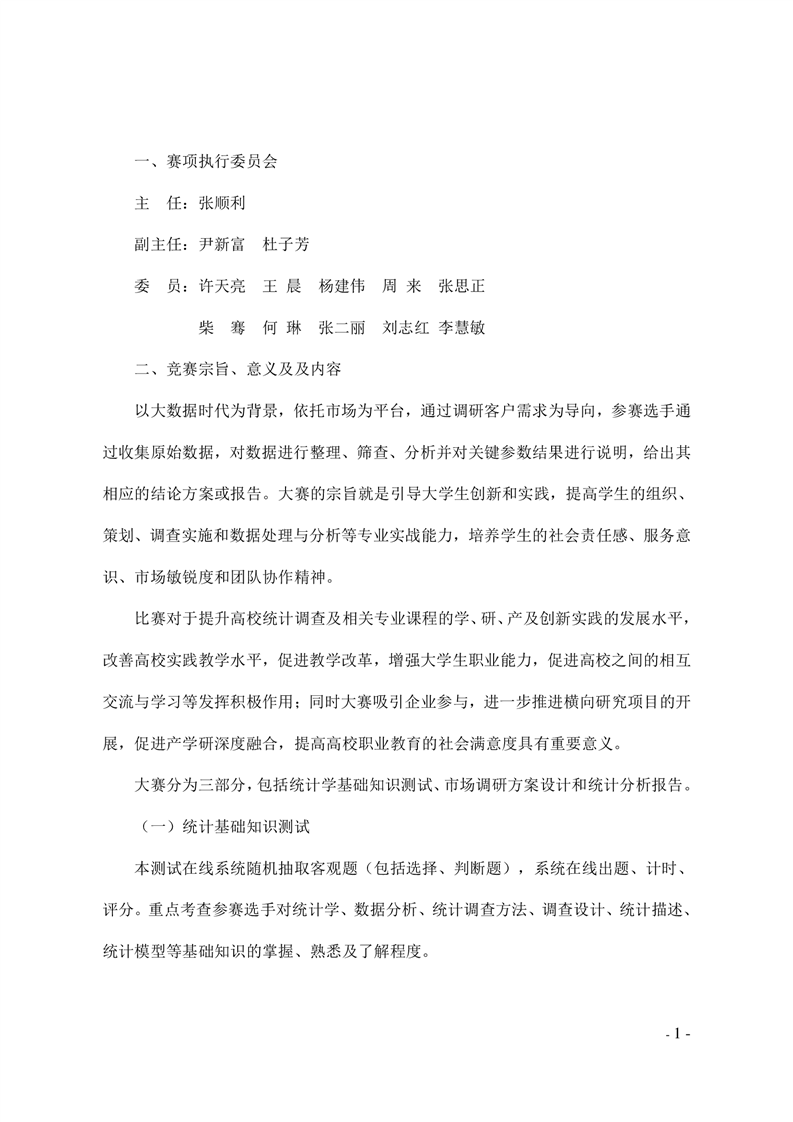 一、赛项执行委员会

主 任：张顺利

副主任：尹新富 杜子芳

委 员：许天亮 王 晨 杨建伟 周 来 张思正

柴 骞 何 琳 张二丽 刘志红 李慧敏

二、竞赛宗旨、意义及及内容

以大数据时代为背景，依托市场为平台，通过调研客户需求为导向，参赛选手通过收集原始数据，对数据进行整理、筛查、分析并对关键参数结果进行说明，给出其相应的结论方案或报告。大赛的宗旨就是引导大学生创新和实践，提高学生的组织、策划、调查实施和数据处理与分析等专业实战能力，培养学生的社会责任感、服务意识、市场敏锐度和团队协作精神。

比赛对于提升高校统计调查及相关专业课程的学、研、产及创新实践的发展水平，改善高校实践教学水平，促进教学改革，增强大学生职业能力，促进高校之间的相互交流与学习等发挥积极作用；同时大赛吸引企业参与，进一步推进横向研究项目的开展，促进产学研深度融合，提高高校职业教育的社会满意度具有重要意义。

大赛分为三部分，包括统计学基础知识测试、市场调研方案设计和统计分析报告。

（一）统计基础知识测试

本测试在线系统随机抽取客观题（包括选择、判断题），系统在线出题、计时、评分。重点考查参赛选手对统计学、数据分析、统计调查方法、调查设计、统计描述、统计模型等基础知识的掌握、熟悉及了解程度。

- 1 -